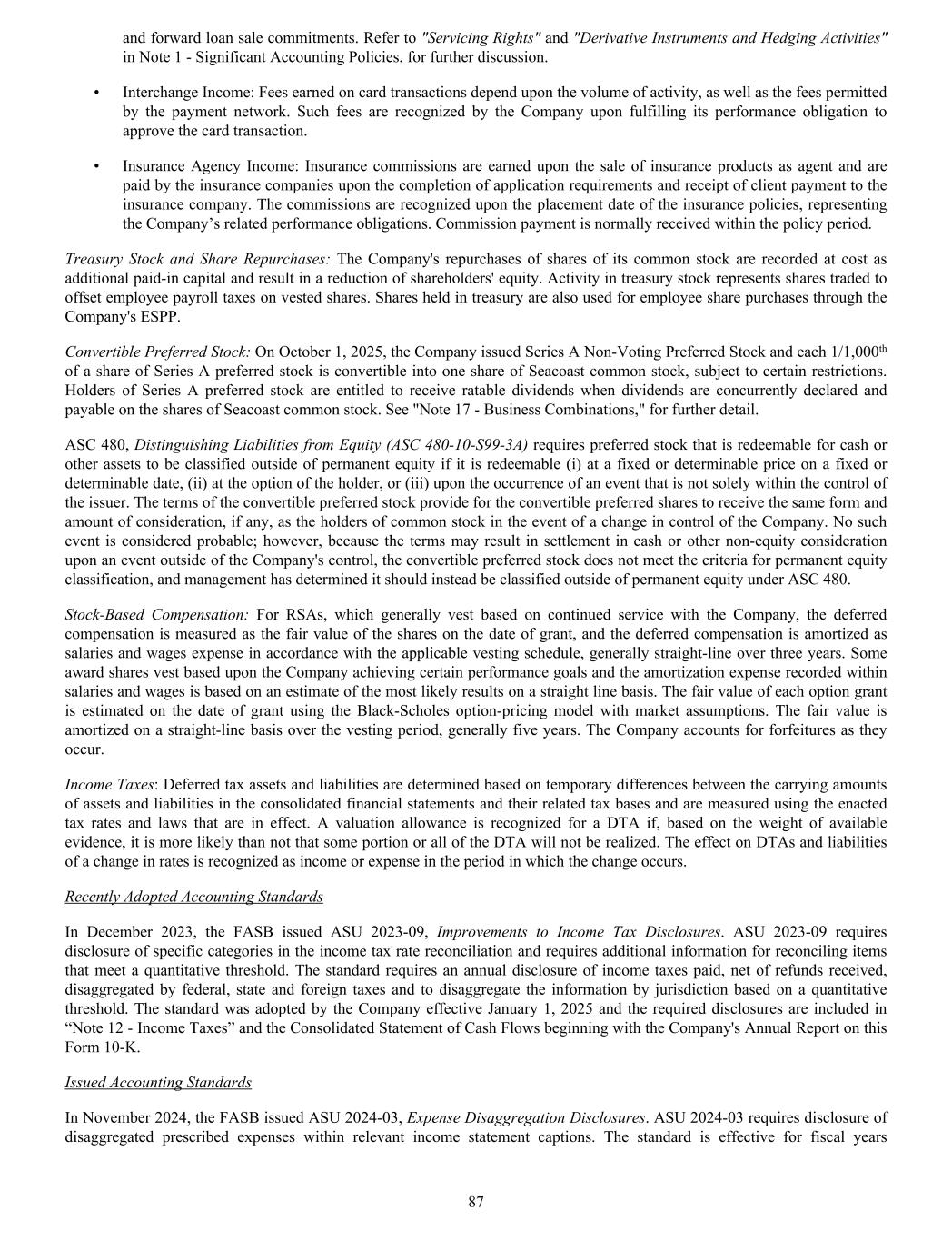 and forward loan sale commitments. Refer to "Servicing Rights" and "Derivative Instruments and Hedging Activities" in Note 1 - Significant Accounting Policies, for further discussion.

• Interchange Income: Fees earned on card transactions depend upon the volume of activity, as well as the fees permitted by the payment network. Such fees are recognized by the Company upon fulfilling its performance obligation to approve the card transaction.

• Insurance Agency Income: Insurance commissions are earned upon the sale of insurance products as agent and are paid by the insurance companies upon the completion of application requirements and receipt of client payment to the insurance company. The commissions are recognized upon the placement date of the insurance policies, representing the Company's related performance obligations. Commission payment is normally received within the policy period.

Treasury Stock and Share Repurchases: The Company's repurchases of shares of its common stock are recorded at cost as additional paid-in capital and result in a reduction of shareholders' equity. Activity in treasury stock represents shares traded to offset employee payroll taxes on vested shares. Shares held in treasury are also used for employee share purchases through the Company's ESPP.

Convertible Preferred Stock: On October 1, 2025, the Company issued Series A Non-Voting Preferred Stock and each 1/1,000$^{th}$ of a share of Series A preferred stock is convertible into one share of Seacoast common stock, subject to certain restrictions. Holders of Series A preferred stock are entitled to receive ratable dividends when dividends are concurrently declared and payable on the shares of Seacoast common stock. See "Note 17 - Business Combinations," for further detail.

ASC 480, Distinguishing Liabilities from Equity (ASC 480-10-S99-3A) requires preferred stock that is redeemable for cash or other assets to be classified outside of permanent equity if it is redeemable (i) at a fixed or determinable price on a fixed or determinable date, (ii) at the option of the holder, or (iii) upon the occurrence of an event that is not solely within the control of the issuer. The terms of the convertible preferred stock provide for the convertible preferred shares to receive the same form and amount of consideration, if any, as the holders of common stock in the event of a change in control of the Company. No such event is considered probable; however, because the terms may result in settlement in cash or other non-equity consideration upon an event outside of the Company's control, the convertible preferred stock does not meet the criteria for permanent equity classification, and management has determined it should instead be classified outside of permanent equity under ASC 480.

Stock-Based Compensation: For RSAs, which generally vest based on continued service with the Company, the deferred compensation is measured as the fair value of the shares on the date of grant, and the deferred compensation is amortized as salaries and wages expense in accordance with the applicable vesting schedule, generally straight-line over three years. Some award shares vest based upon the Company achieving certain performance goals and the amortization expense recorded within salaries and wages is based on an estimate of the most likely results on a straight line basis. The fair value of each option grant is estimated on the date of grant using the Black-Scholes option-pricing model with market assumptions. The fair value is amortized on a straight-line basis over the vesting period, generally five years. The Company accounts for forfeitures as they occur.

Income Taxes: Deferred tax assets and liabilities are determined based on temporary differences between the carrying amounts of assets and liabilities in the consolidated financial statements and their related tax bases and are measured using the enacted tax rates and laws that are in effect. A valuation allowance is recognized for a DTA if, based on the weight of available evidence, it is more likely than not that some portion or all of the DTA will not be realized. The effect on DTAs and liabilities of a change in rates is recognized as income or expense in the period in which the change occurs.

Recently Adopted Accounting Standards

In December 2023, the FASB issued ASU 2023-09, Improvements to Income Tax Disclosures. ASU 2023-09 requires disclosure of specific categories in the income tax rate reconciliation and requires additional information for reconciling items that meet a quantitative threshold. The standard requires an annual disclosure of income taxes paid, net of refunds received, disaggregated by federal, state and foreign taxes and to disaggregate the information by jurisdiction based on a quantitative threshold. The standard was adopted by the Company effective January 1, 2025 and the required disclosures are included in "Note 12 - Income Taxes" and the Consolidated Statement of Cash Flows beginning with the Company's Annual Report on this Form 10-K.

Issued Accounting Standards

In November 2024, the FASB issued ASU 2024-03, Expense Disaggregation Disclosures. ASU 2024-03 requires disclosure of disaggregated prescribed expenses within relevant income statement captions. The standard is effective for fiscal years

87